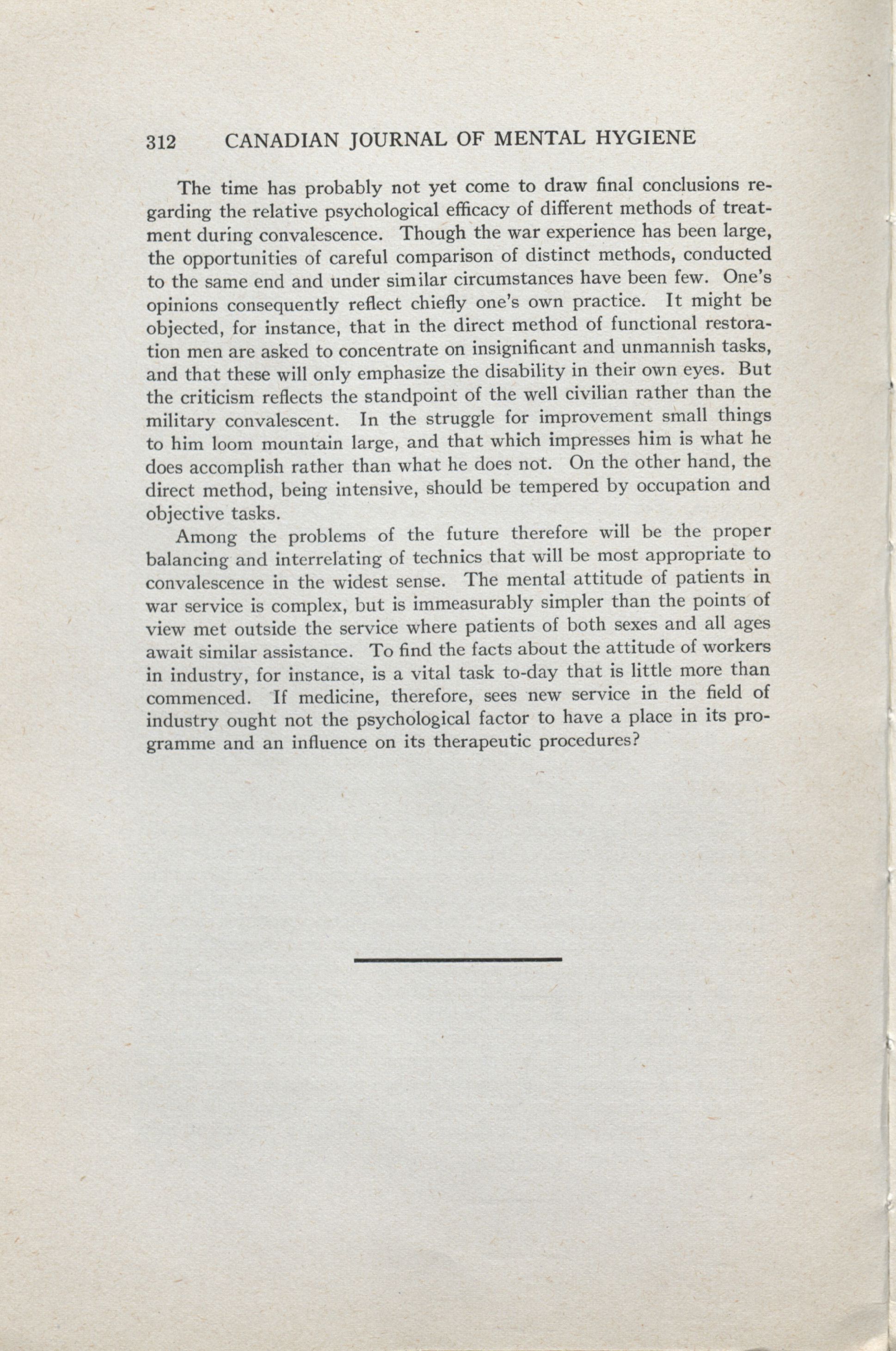 312 CANADIAN JOURNAL OF MENTAL HYGIENE

The time has probably not yet come to draw final conclusions regarding the relative psychological efficacy of different methods of treatment during convalescence. Though the war experience has been large, the opportunities of careful comparison of distinct methods, conducted to the same end and under similar circumstances have been few. One's opinions consequently reflect chiefly one's own practice. It might be objected, for instance, that in the direct method of functional restoration men are asked to concentrate on insignificant and unmannish tasks, and that these will only emphasize the disability in their own eyes. But the criticism reflects the standpoint of the well civilian rather than the military convalescent. In the struggle for improvement small things to him loom mountain large, and that which impresses him is what he does accomplish rather than what he does not. On the other hand, the direct method, being intensive, should be tempered by occupation and objective tasks.

Among the problems of the future therefore will be the proper balancing and interrelating of technics that will be most appropriate to convalescence in the widest sense. The mental attitude of patients in war service is complex, but is immeasurably simpler than the points of view met outside the service where patients of both sexes and all ages await similar assistance. To find the facts about the attitude of workers in industry, for instance, is a vital task to-day that is little more than commenced. If medicine, therefore, sees new service in the field of industry ought not the psychological factor to have a place in its programme and an influence on its therapeutic procedures?